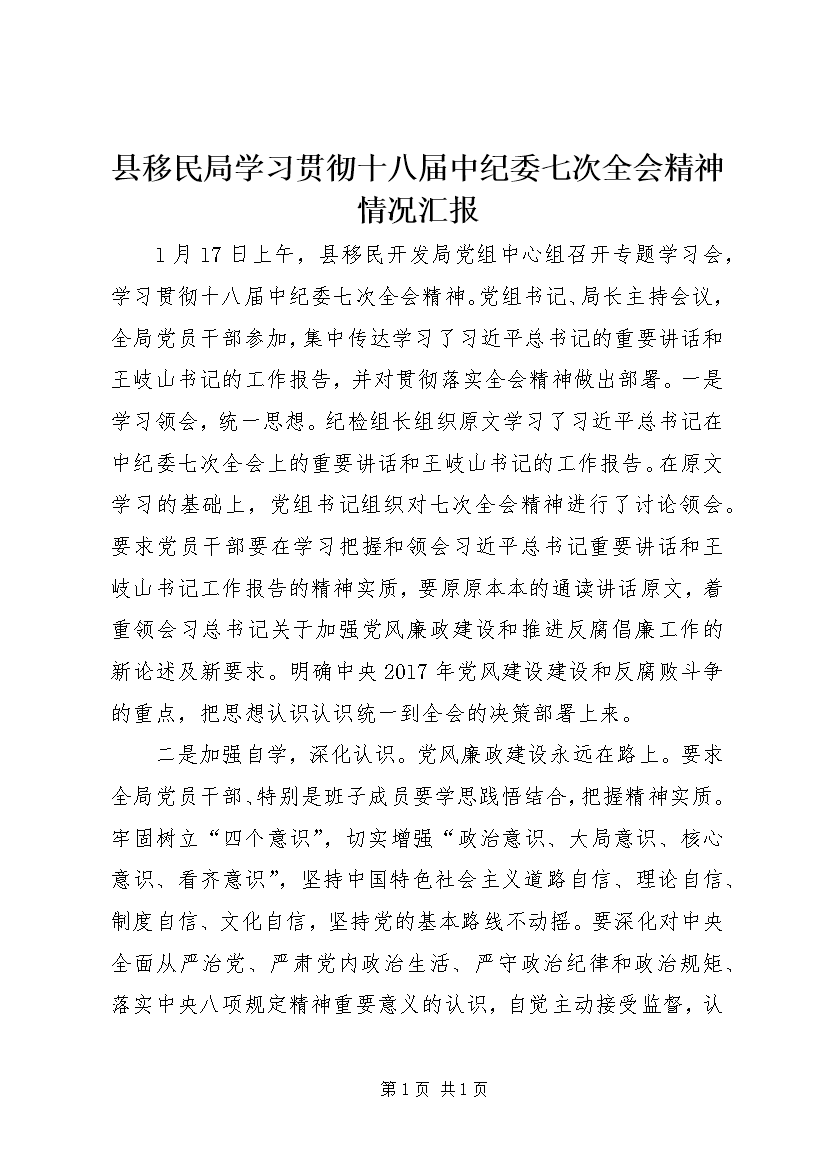 县移民局学习贯彻十八届中纪委七次全会精神情况汇报

1月17日上午，县移民开发局党组中心组召开专题学习会，学习贯彻十八届中纪委七次全会精神。党组书记、局长主持会议，全局党员干部参加，集中传达学习了习近平总书记的重要讲话和王岐山书记的工作报告，并对贯彻落实全会精神做出部署。一是学习领会，统一思想。纪检组长组织原文学习了习近平总书记在中纪委七次全会上的重要讲话和王岐山书记的工作报告。在原文学习的基础上，党组书记组织对七次全会精神进行了讨论领会。要求党员干部要在学习把握和领会习近平总书记重要讲话和王岐山书记工作报告的精神实质，要原原本本的通读讲话原文，着重领会习总书记关于加强党风廉政建设和推进反腐倡廉工作的新论述及新要求。明确中央2017年党风建设建设和反腐败斗争的重点，把思想认识认识统一到全会的决策部署上来。

二是加强自学，深化认识。党风廉政建设永远在路上。要求全局党员干部、特别是班子成员要学思践悟结合，把握精神实质。牢固树立“四个意识”，切实增强“政治意识、大局意识、核心意识、看齐意识”，坚持中国特色社会主义道路自信、理论自信、制度自信、文化自信，坚持党的基本路线不动摇。要深化对中央全面从严治党、严肃党内政治生活、严守政治纪律和政治规矩、落实中央八项规定精神重要意义的认识，自觉主动接受监督，认

第1页 共1页